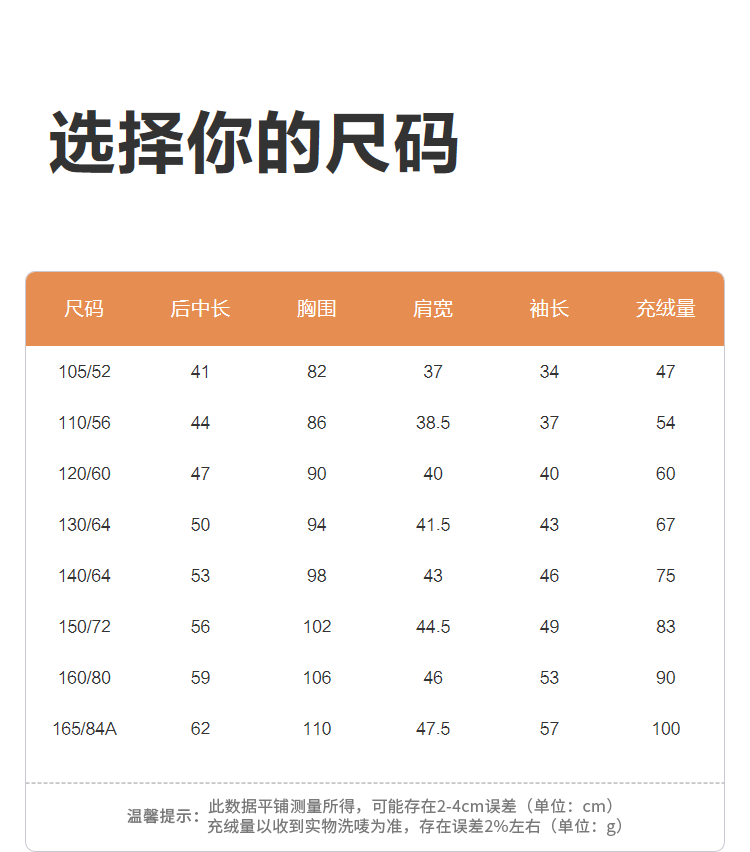 选择你的尺码

| 尺码 | 后中长 | 胸围 | 肩宽 | 袖长 | 充绒量 |
|---|---|---|---|---|---|
| 105/52 | 41 | 82 | 37 | 34 | 47 |
| 110/56 | 44 | 86 | 38.5 | 37 | 54 |
| 120/60 | 47 | 90 | 40 | 40 | 60 |
| 130/64 | 50 | 94 | 41.5 | 43 | 67 |
| 140/64 | 53 | 98 | 43 | 46 | 75 |
| 150/72 | 56 | 102 | 44.5 | 49 | 83 |
| 160/80 | 59 | 106 | 46 | 53 | 90 |
| 165/84A | 62 | 110 | 47.5 | 57 | 100 |

温馨提示：此数据平铺测量所得，可能存在2-4cm误差（单位：cm）
充绒量以收到实物洗唛为准，存在误差2%左右（单位：g）